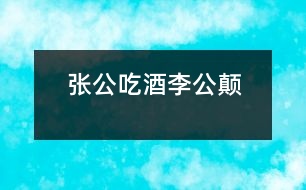 张公吃酒李公颠